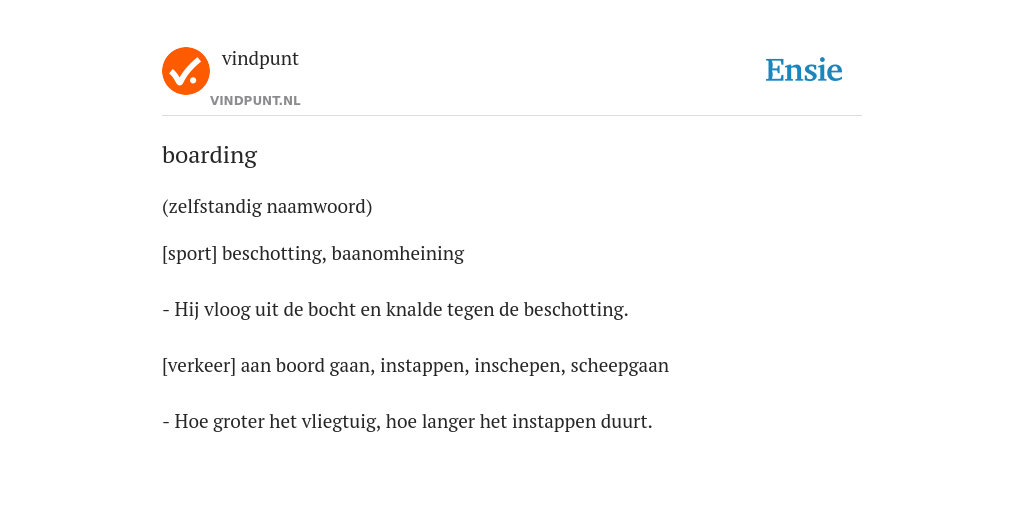 vindpunt
VINDPUNT.NL

Ensie

boarding

(zelfstandig naamwoord)

[sport] beschotting, baanomheining

- Hij vloog uit de bocht en knalde tegen de beschotting.

[verkeer] aan boord gaan, instappen, inschepen, scheepgaan

- Hoe groter het vliegtuig, hoe langer het instappen duurt.